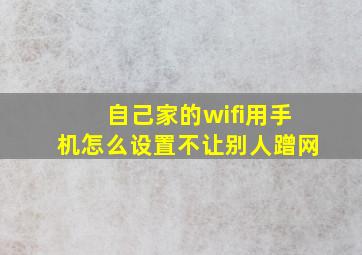 自己家的wifi用手机怎么设置不让别人蹭网